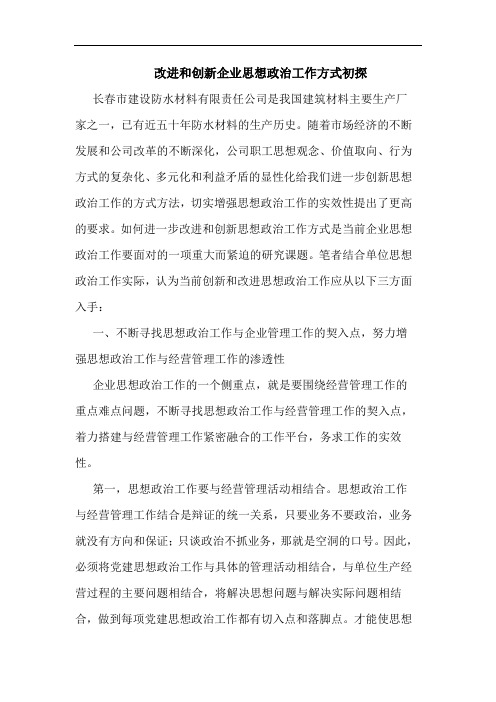 改进和创新企业思想政治工作方式初探

长春市建设防水材料有限责任公司是我国建筑材料主要生产厂家之一，已有近五十年防水材料的生产历史。随着市场经济的不断发展和公司改革的不断深化，公司职工思想观念、价值取向、行为方式的复杂化、多元化和利益矛盾的显性化给我们进一步创新思想政治工作的方式方法，切实增强思想政治工作的实效性提出了更高的要求。如何进一步改进和创新思想政治工作方式是当前企业思想政治工作要面对的一项重大而紧迫的研究课题。笔者结合单位思想政治工作实际，认为当前创新和改进思想政治工作应从以下三方面入手：

一、不断寻找思想政治工作与企业管理工作的契入点，努力增强思想政治工作与经营管理工作的渗透性

企业思想政治工作的一个侧重点，就是要围绕经营管理工作的重点难点问题，不断寻找思想政治工作与经营管理工作的契入点，着力搭建与经营管理工作紧密融合的工作平台，务求工作的实效性。

第一，思想政治工作要与经营管理活动相结合。思想政治工作与经营管理工作结合是辩证的统一关系，只要业务不要政治，业务就没有方向和保证；只谈政治不抓业务，那就是空洞的口号。因此，必须将党建思想政治工作与具体的管理活动相结合，与单位生产经营过程的主要问题相结合，将解决思想问题与解决实际问题相结合，做到每项党建思想政治工作都有切入点和落脚点。才能使思想